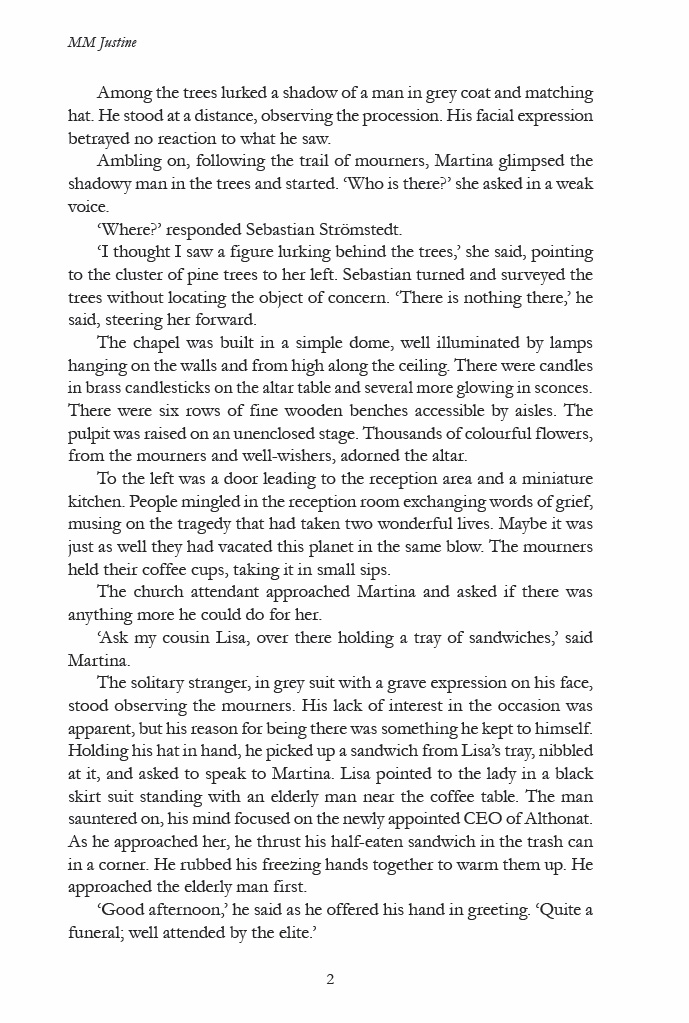 MM Justine

Among the trees lurked a shadow of a man in grey coat and matching hat. He stood at a distance, observing the procession. His facial expression betrayed no reaction to what he saw.

Ambling on, following the trail of mourners, Martina glimpsed the shadowy man in the trees and started. 'Who is there?' she asked in a weak voice.

'Where?' responded Sebastian Strömstedt.

'I thought I saw a figure lurking behind the trees,' she said, pointing to the cluster of pine trees to her left. Sebastian turned and surveyed the trees without locating the object of concern. 'There is nothing there,' he said, steering her forward.

The chapel was built in a simple dome, well illuminated by lamps hanging on the walls and from high along the ceiling. There were candles in brass candlesticks on the altar table and several more glowing in sconces. There were six rows of fine wooden benches accessible by aisles. The pulpit was raised on an unenclosed stage. Thousands of colourful flowers, from the mourners and well-wishers, adorned the altar.

To the left was a door leading to the reception area and a miniature kitchen. People mingled in the reception room exchanging words of grief, musing on the tragedy that had taken two wonderful lives. Maybe it was just as well they had vacated this planet in the same blow. The mourners held their coffee cups, taking it in small sips.

The church attendant approached Martina and asked if there was anything more he could do for her.

'Ask my cousin Lisa, over there holding a tray of sandwiches,' said Martina.

The solitary stranger, in grey suit with a grave expression on his face, stood observing the mourners. His lack of interest in the occasion was apparent, but his reason for being there was something he kept to himself. Holding his hat in hand, he picked up a sandwich from Lisa's tray, nibbled at it, and asked to speak to Martina. Lisa pointed to the lady in a black skirt suit standing with an elderly man near the coffee table. The man sauntered on, his mind focused on the newly appointed CEO of Althonat. As he approached her, he thrust his half-eaten sandwich in the trash can in a corner. He rubbed his freezing hands together to warm them up. He approached the elderly man first.

'Good afternoon,' he said as he offered his hand in greeting. 'Quite a funeral; well attended by the elite.'

2